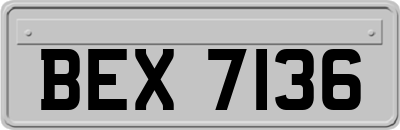 BEX 7136